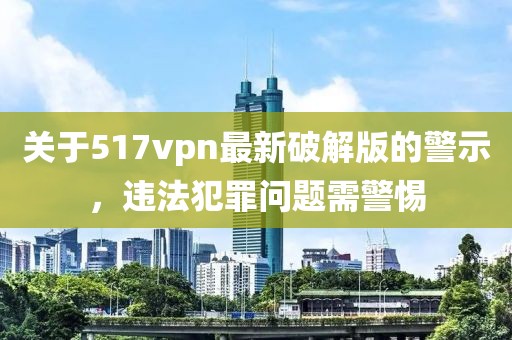 关于517vpn最新破解版的警示，违法犯罪问题需警惕